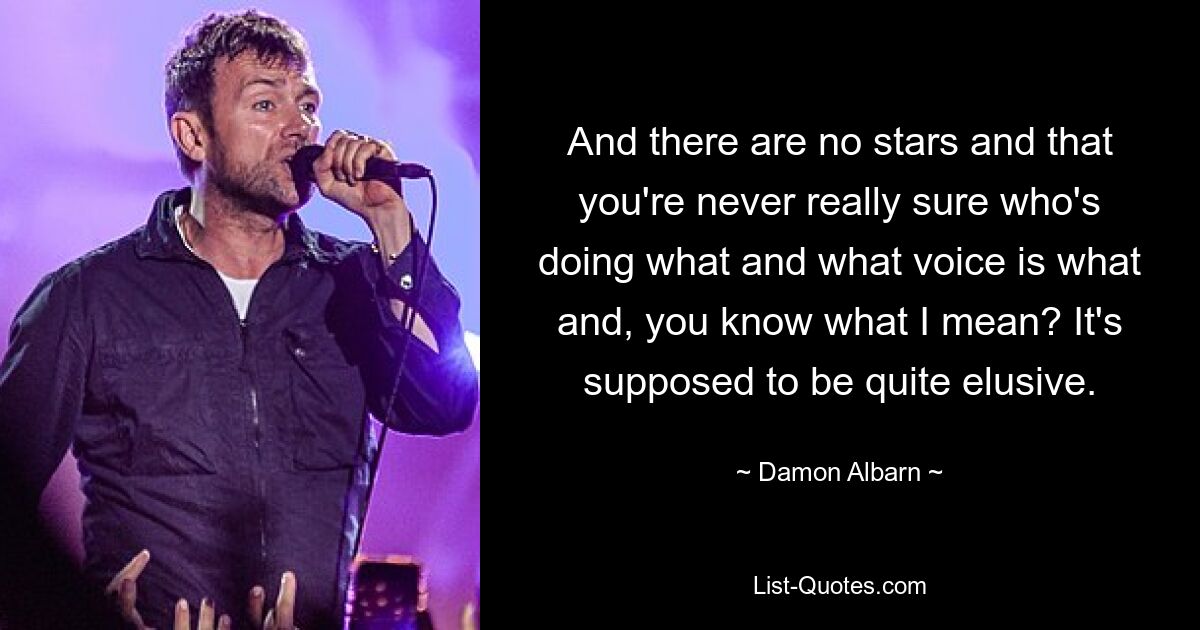 And there are no stars and that you're never really sure who's doing what and what voice is what and, you know what I mean? It's supposed to be quite elusive.

~ Damon Albarn ~

List-Quotes.com